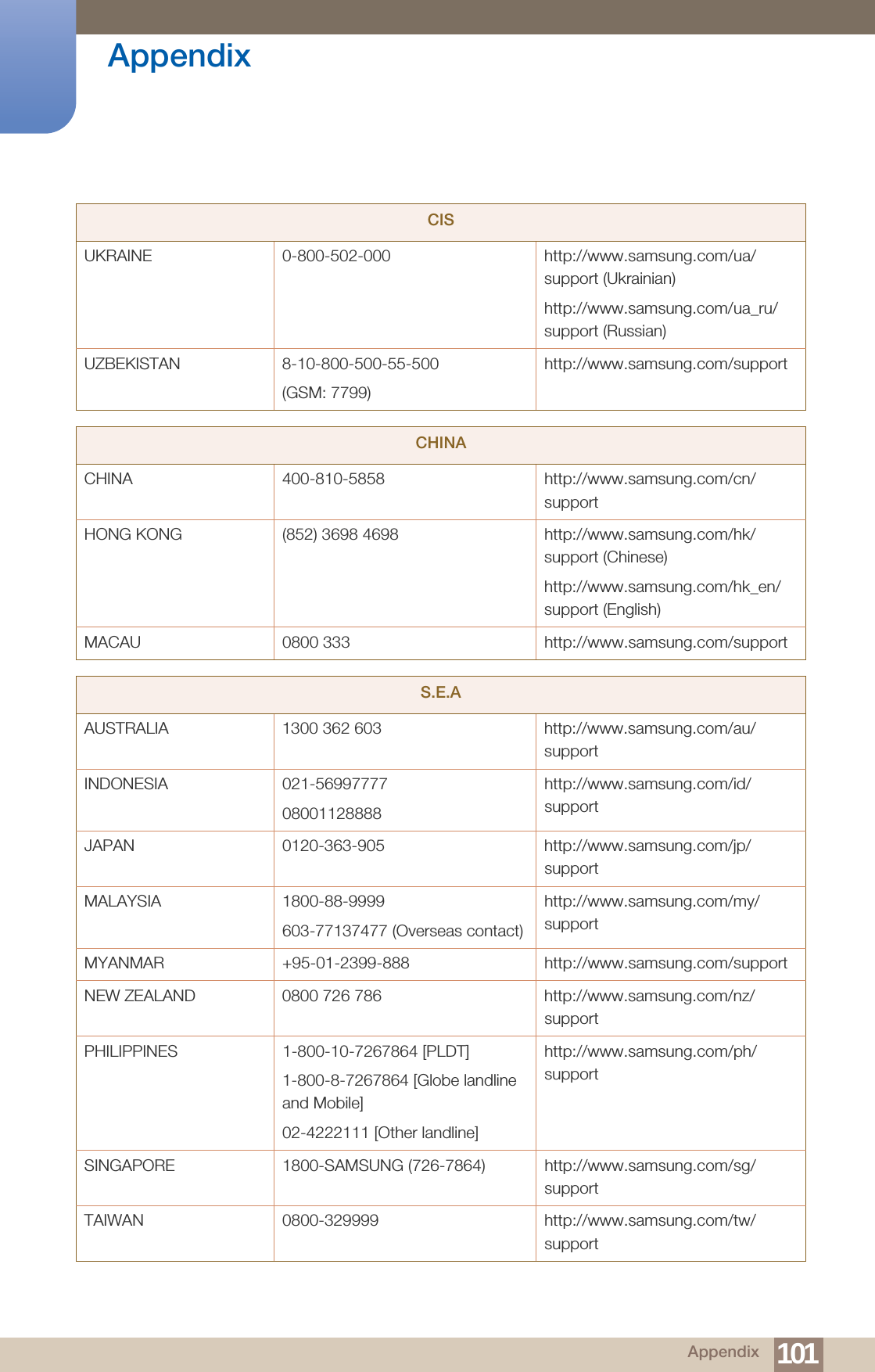 Appendix

| CIS | | |
|---|---|---|
| UKRAINE | 0-800-502-000 | http://www.samsung.com/ua/support (Ukrainian) http://www.samsung.com/ua_ru/support (Russian) |
| UZBEKISTAN | 8-10-800-500-55-500 (GSM: 7799) | http://www.samsung.com/support |

| CHINA | | |
|---|---|---|
| CHINA | 400-810-5858 | http://www.samsung.com/cn/support |
| HONG KONG | (852) 3698 4698 | http://www.samsung.com/hk/support (Chinese) http://www.samsung.com/hk_en/support (English) |
| MACAU | 0800 333 | http://www.samsung.com/support |

| S.E.A | | |
|---|---|---|
| AUSTRALIA | 1300 362 603 | http://www.samsung.com/au/support |
| INDONESIA | 021-56997777 08001128888 | http://www.samsung.com/id/support |
| JAPAN | 0120-363-905 | http://www.samsung.com/jp/support |
| MALAYSIA | 1800-88-9999 603-77137477 (Overseas contact) | http://www.samsung.com/my/support |
| MYANMAR | +95-01-2399-888 | http://www.samsung.com/support |
| NEW ZEALAND | 0800 726 786 | http://www.samsung.com/nz/support |
| PHILIPPINES | 1-800-10-7267864 [PLDT] 1-800-8-7267864 [Globe landline and Mobile] 02-4222111 [Other landline] | http://www.samsung.com/ph/support |
| SINGAPORE | 1800-SAMSUNG (726-7864) | http://www.samsung.com/sg/support |
| TAIWAN | 0800-329999 | http://www.samsung.com/tw/support |

Appendix 101